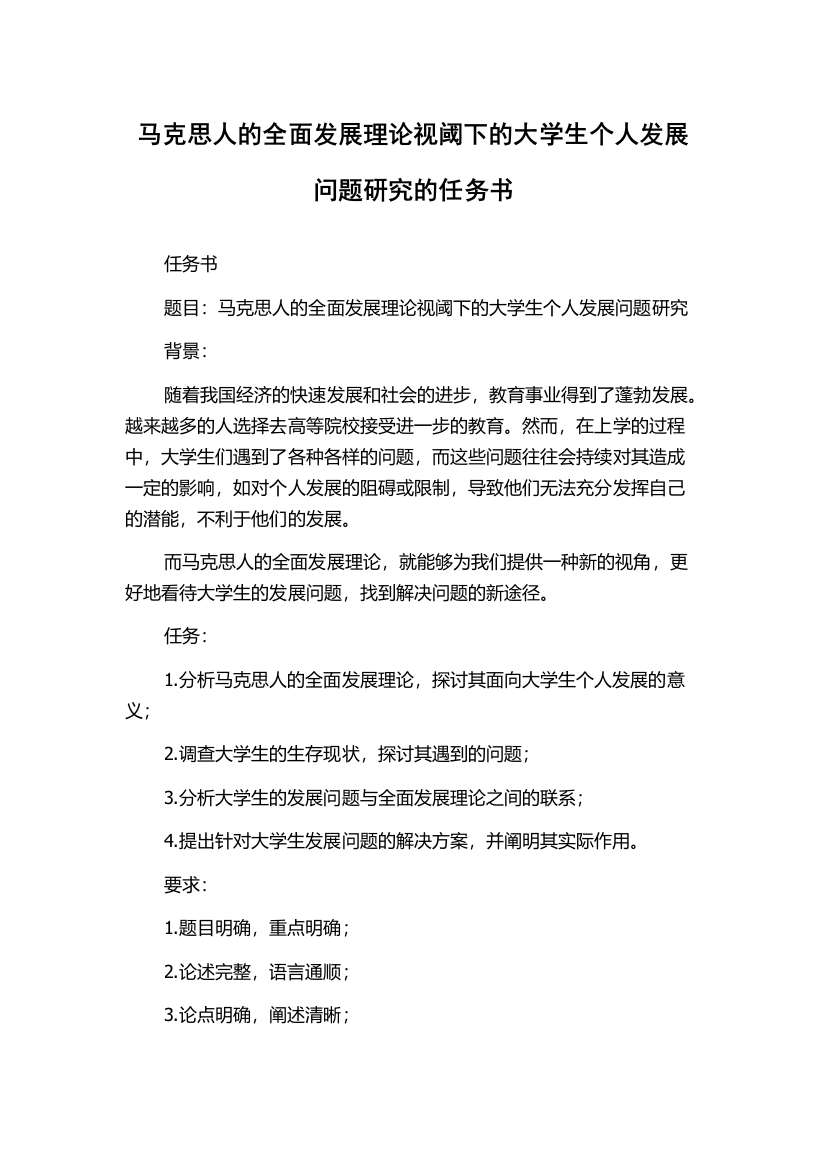 马克思人的全面发展理论视阈下的大学生个人发展问题研究的任务书

任务书

题目：马克思人的全面发展理论视阈下的大学生个人发展问题研究

背景：

随着我国经济的快速发展和社会的进步，教育事业得到了蓬勃发展。越来越多的人选择去高等院校接受进一步的教育。然而，在上学的过程中，大学生们遇到了各种各样的问题，而这些问题往往会持续对其造成一定的影响，如对个人发展的阻碍或限制，导致他们无法充分发挥自己的潜能，不利于他们的发展。

而马克思人的全面发展理论，就能够为我们提供一种新的视角，更好地看待大学生的发展问题，找到解决问题的新途径。

任务：

1.分析马克思人的全面发展理论，探讨其面向大学生个人发展的意义；

2.调查大学生的生存现状，探讨其遇到的问题；

3.分析大学生的发展问题与全面发展理论之间的联系；

4.提出针对大学生发展问题的解决方案，并阐明其实际作用。

要求：

1.题目明确，重点明确；

2.论述完整，语言通顺；

3.论点明确，阐述清晰；